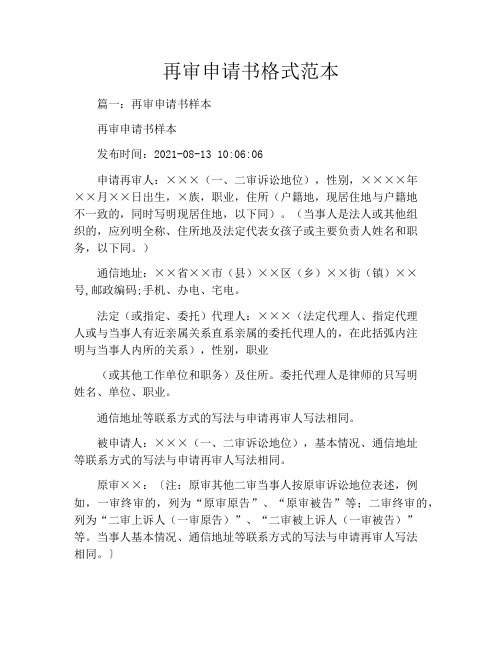 再审申请书格式范本

篇一：再审申请书样本

再审申请书样本

发布时间：2021-08-13 10:06:06

申请再审人：×××（一、二审诉讼地位），性别，××××年××月××日出生，×族，职业，住所（户籍地，现居住地与户籍地不一致的，同时写明现居住地，以下同）。（当事人是法人或其他组织的，应列明全称、住所地及法定代表女孩子或主要负责人姓名和职务，以下同。）

通信地址：××省××市（县）××区（乡）××街（镇）××号,邮政编码;手机、办电、宅电。

法定（或指定、委托）代理人：×××（法定代理人、指定代理人或与当事人有近亲属关系直系亲属的委托代理人的，在此括弧内注明与当事人内所的关系），性别，职业

（或其他工作单位和职务）及住所。委托代理人是律师的只写明姓名、单位、职业。

通信地址等联系方式的写法与申请再审人写法相同。

被申请人：×××（一、二审诉讼地位），基本情况、通信地址等联系方式的写法与申请再审人写法相同。

原审××：〔注：原审其他二审当事人按原审诉讼地位表述，例如，一审终审的，列为“原审原告”、“原审被告”等；二审终审的，列为“二审上诉人（一审原告）”、“二审被上诉人（一审被告）”等。当事人基本情况、通信地址等联系方式的写法与申请再审人写法相同。〕